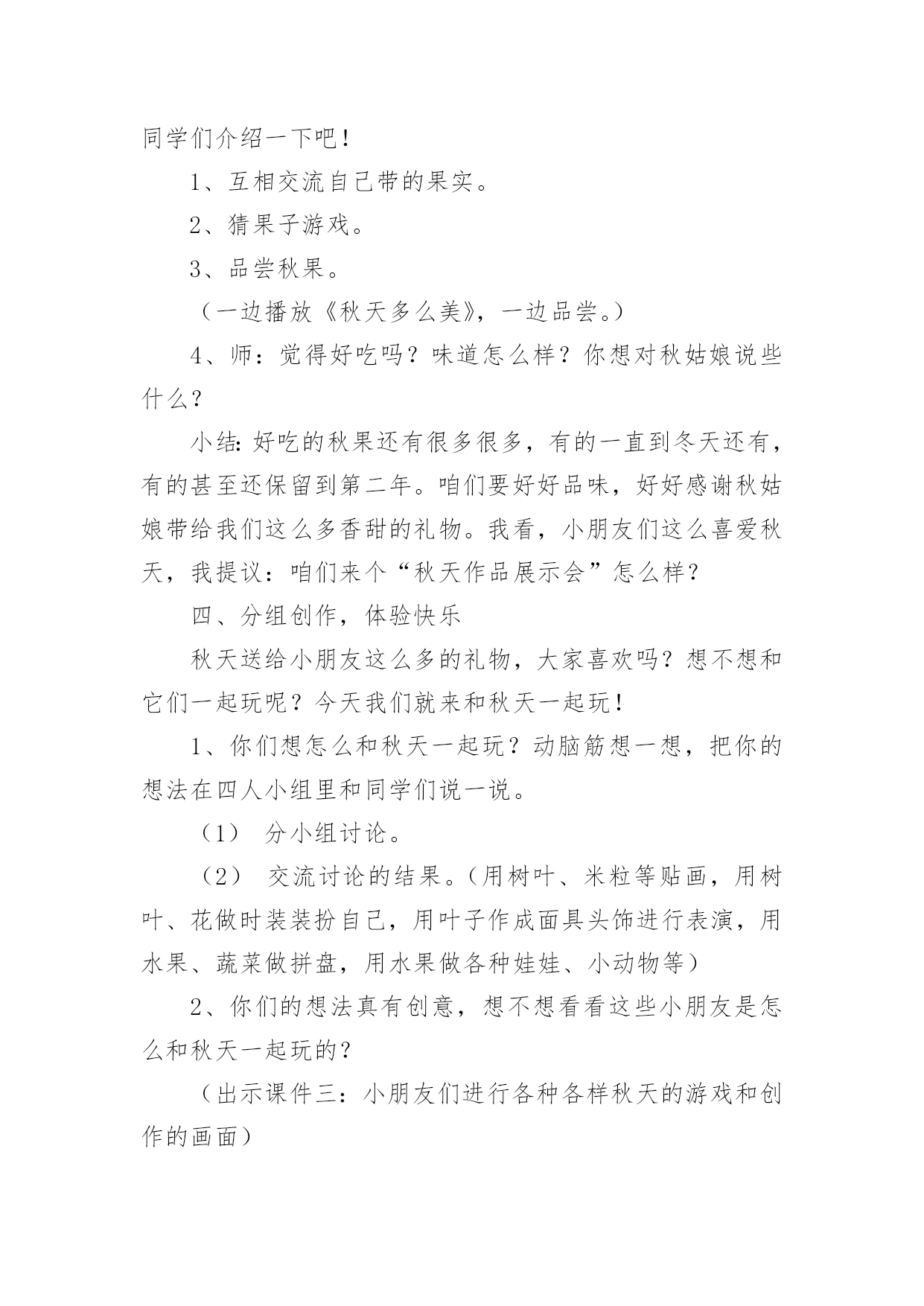 同学们介绍一下吧！

1、互相交流自己带的果实。

2、猜果子游戏。

3、品尝秋果。

（一边播放《秋天多么美》，一边品尝。）

4、师：觉得好吃吗？味道怎么样？你想对秋姑娘说些什么？

小结：好吃的秋果还有很多很多，有的一直到冬天还有，有的甚至还保留到第二年。咱们要好好品味，好好感谢秋姑娘带给我们这么多香甜的礼物。我看，小朋友们这么喜爱秋天，我提议：咱们来个“秋天作品展示会”怎么样？

四、分组创作，体验快乐

秋天送给小朋友这么多的礼物，大家喜欢吗？想不想和它们一起玩呢？今天我们就来和秋天一起玩！

1、你们想怎么和秋天一起玩？动脑筋想一想，把你的想法在四人小组里和同学们说一说。

（1） 分小组讨论。

（2） 交流讨论的结果。（用树叶、米粒等贴画，用树叶、花做时装装扮自己，用叶子作成面具头饰进行表演，用水果、蔬菜做拼盘，用水果做各种娃娃、小动物等）

2、你们的想法真有创意，想不想看看这些小朋友是怎么和秋天一起玩的？

（出示课件三：小朋友们进行各种各样秋天的游戏和创作的画面）